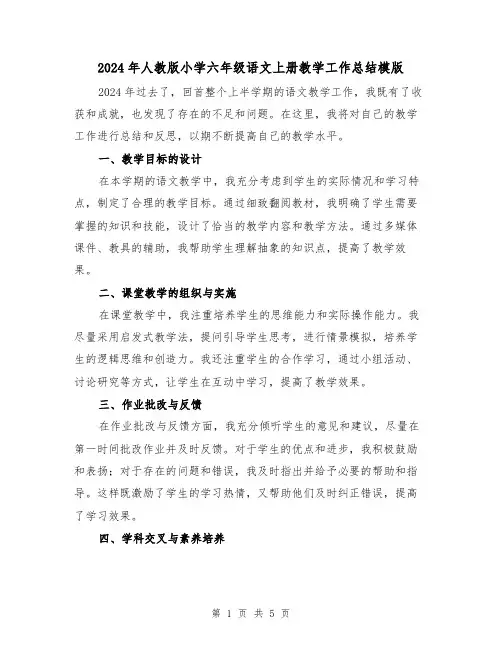 2024年人教版小学六年级语文上册教学工作总结模版

2024年过去了，回首整个上半学期的语文教学工作，我既有了收获和成就，也发现了存在的不足和问题。在这里，我将对自己的教学工作进行总结和反思，以期不断提高自己的教学水平。

一、教学目标的设计

在本学期的语文教学中，我充分考虑到学生的实际情况和学习特点，制定了合理的教学目标。通过细致翻阅教材，我明确了学生需要掌握的知识和技能，设计了恰当的教学内容和教学方法。通过多媒体课件、教具的辅助，我帮助学生理解抽象的知识点，提高了教学效果。

二、课堂教学的组织与实施

在课堂教学中，我注重培养学生的思维能力和实际操作能力。我尽量采用启发式教学法，提问引导学生思考，进行情景模拟，培养学生的逻辑思维和创造力。我还注重学生的合作学习，通过小组活动、讨论研究等方式，让学生在互动中学习，提高了教学效果。

三、作业批改与反馈

在作业批改与反馈方面，我充分倾听学生的意见和建议，尽量在第一时间批改作业并及时反馈。对于学生的优点和进步，我积极鼓励和表扬；对于存在的问题和错误，我及时指出并给予必要的帮助和指导。这样既激励了学生的学习热情，又帮助他们及时纠正错误，提高了学习效果。

四、学科交叉与素养培养

第 1 页 共 5 页